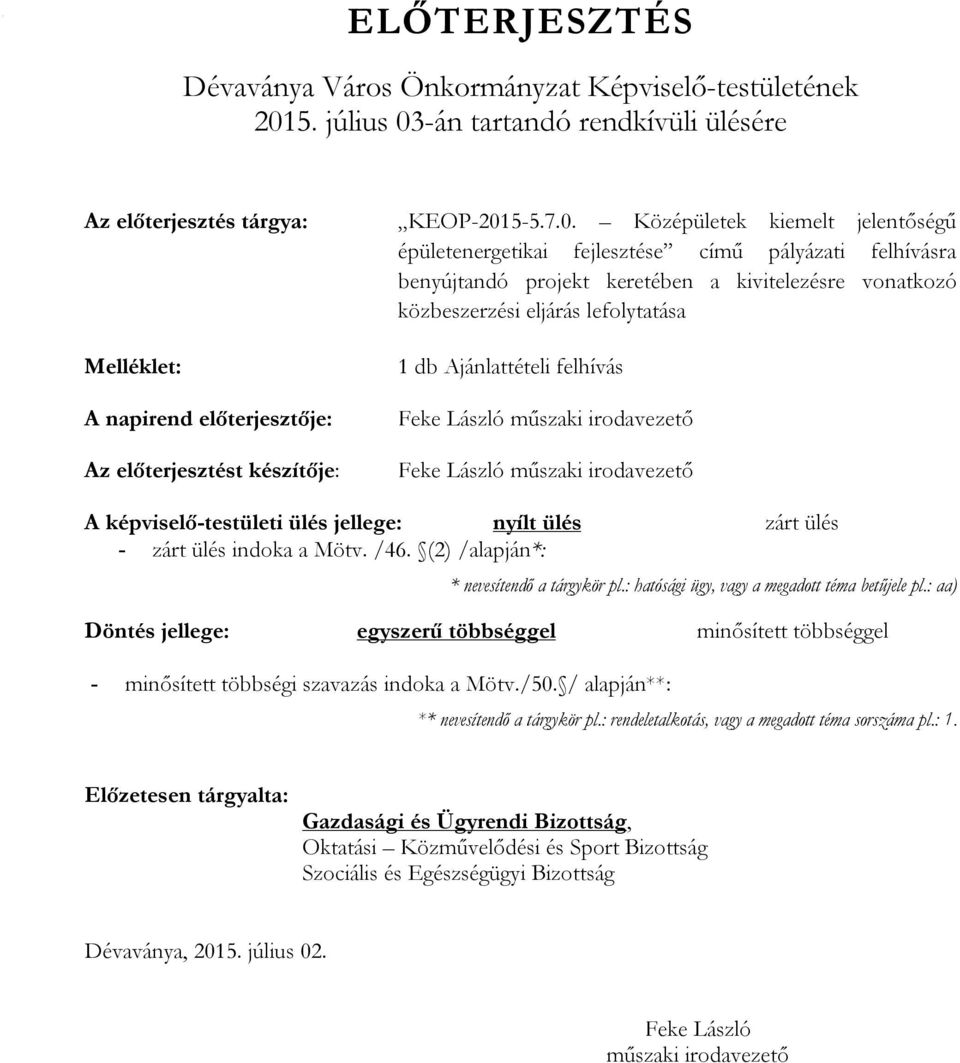 ELŐTERJESZTÉS

Dévaványa Város Önkormányzat Képviselő-testületének 2015. július 03-án tartandó rendkívüli ülésére

Az előterjesztés tárgya: „KEOP-2015-5.7.0. – Középületek kiemelt jelentőségű épületenergetikai fejlesztése” című pályázati felhívásra benyújtandó projekt keretében a kivitelezésre vonatkozó közbeszerzési eljárás lefolytatása

Melléklet: 1 db Ajánlattételi felhívás

A napirend előterjesztője: Feke László műszaki irodavezető

Az előterjesztést készítője: Feke László műszaki irodavezető

A képviselő-testületi ülés jellege: nyílt ülés zárt ülés
- zárt ülés indoka a Mötv. /46. (2) /alapján*:

* nevesítendő a tárgykör pl.: hatósági ügy, vagy a megadott téma betűjele pl.: aa)

Döntés jellege: egyszerű többséggel minősített többséggel

- minősített többségi szavazás indoka a Mötv./50. / alapján**:

** nevesítendő a tárgykör pl.: rendeletalkotás, vagy a megadott téma sorszáma pl.: 1.

Előzetesen tárgyalta: Gazdasági és Ügyrendi Bizottság, Oktatási – Közművelődési és Sport Bizottság Szociális és Egészségügyi Bizottság

Dévaványa, 2015. július 02.

Feke László
műszaki irodavezető